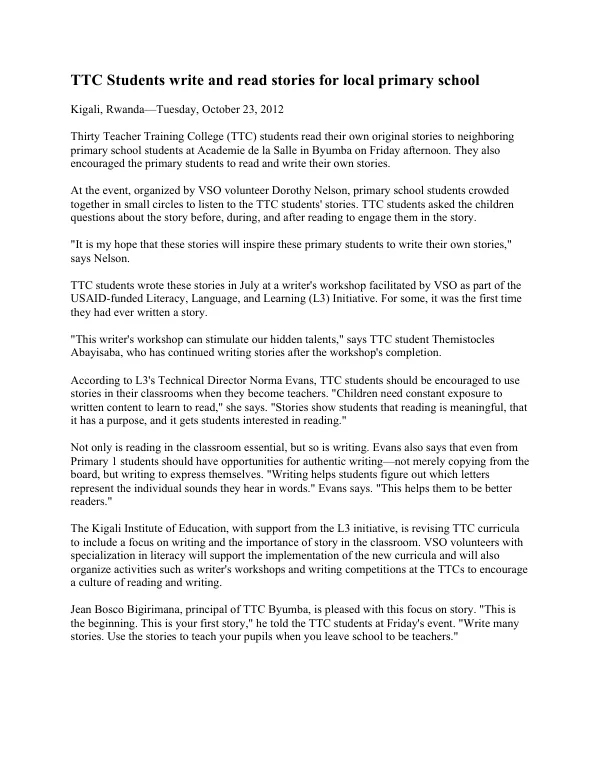 TTC Students write and read stories for local primary school

Kigali, Rwanda—Tuesday, October 23, 2012

Thirty Teacher Training College (TTC) students read their own original stories to neighboring primary school students at Academie de la Salle in Byumba on Friday afternoon. They also encouraged the primary students to read and write their own stories.

At the event, organized by VSO volunteer Dorothy Nelson, primary school students crowded together in small circles to listen to the TTC students' stories. TTC students asked the children questions about the story before, during, and after reading to engage them in the story.

"It is my hope that these stories will inspire these primary students to write their own stories," says Nelson.

TTC students wrote these stories in July at a writer's workshop facilitated by VSO as part of the USAID-funded Literacy, Language, and Learning (L3) Initiative. For some, it was the first time they had ever written a story.

"This writer's workshop can stimulate our hidden talents," says TTC student Themistocles Abayisaba, who has continued writing stories after the workshop's completion.

According to L3's Technical Director Norma Evans, TTC students should be encouraged to use stories in their classrooms when they become teachers. "Children need constant exposure to written content to learn to read," she says. "Stories show students that reading is meaningful, that it has a purpose, and it gets students interested in reading."

Not only is reading in the classroom essential, but so is writing. Evans also says that even from Primary 1 students should have opportunities for authentic writing—not merely copying from the board, but writing to express themselves. "Writing helps students figure out which letters represent the individual sounds they hear in words." Evans says. "This helps them to be better readers."

The Kigali Institute of Education, with support from the L3 initiative, is revising TTC curricula to include a focus on writing and the importance of story in the classroom. VSO volunteers with specialization in literacy will support the implementation of the new curricula and will also organize activities such as writer's workshops and writing competitions at the TTCs to encourage a culture of reading and writing.

Jean Bosco Bigirimana, principal of TTC Byumba, is pleased with this focus on story. "This is the beginning. This is your first story," he told the TTC students at Friday's event. "Write many stories. Use the stories to teach your pupils when you leave school to be teachers."